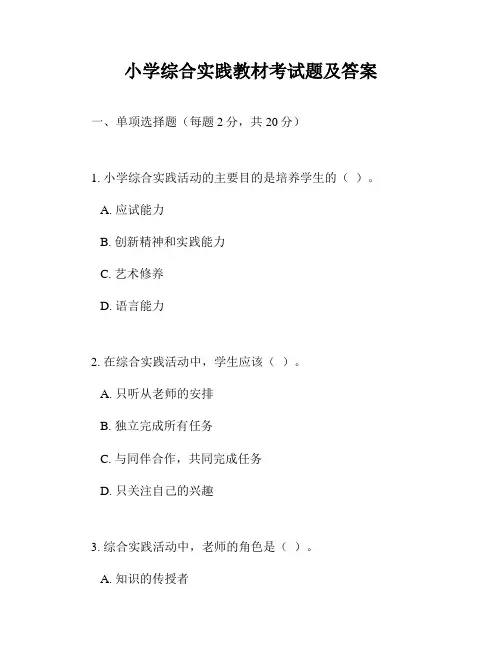 小学综合实践教材考试题及答案

一、单项选择题（每题 2 分，共 20 分）

1. 小学综合实践活动的主要目的是培养学生的（ ）。

A. 应试能力

B. 创新精神和实践能力

C. 艺术修养

D. 语言能力

2. 在综合实践活动中，学生应该（ ）。

A. 只听从老师的安排

B. 独立完成所有任务

C. 与同伴合作，共同完成任务

D. 只关注自己的兴趣

3. 综合实践活动中，老师的角色是（ ）。

A. 知识的传授者